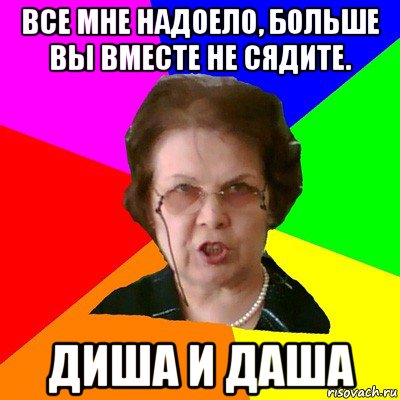 ВСЕ МНЕ НАДОЕЛО, БОЛЬШЕ ВЫ ВМЕСТЕ НЕ СЯДИТЕ.

ДИША И ДАША

risovach.ru